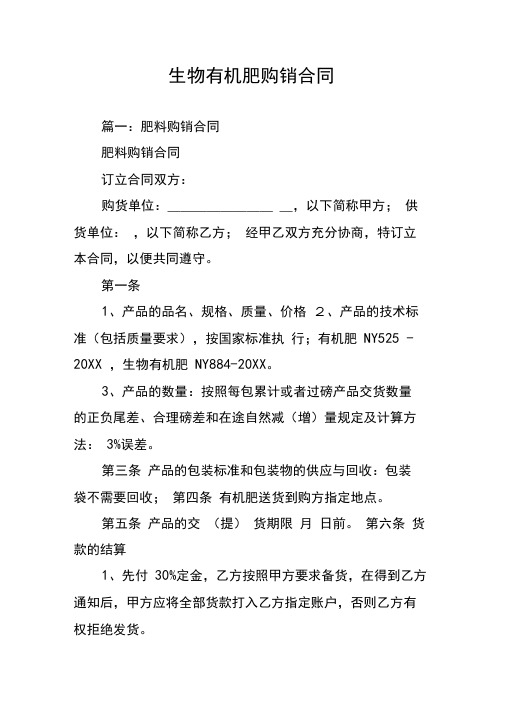 生物有机肥购销合同

篇一：肥料购销合同

肥料购销合同

订立合同双方：

购货单位：________________ __，以下简称甲方； 供货单位： ，以下简称乙方； 经甲乙双方充分协商，特订立本合同，以便共同遵守。

第一条

1、产品的品名、规格、质量、价格 2、产品的技术标准（包括质量要求），按国家标准执 行；有机肥 NY525 -20XX ，生物有机肥 NY884-20XX。

3、产品的数量：按照每包累计或者过磅产品交货数量的正负尾差、合理磅差和在途自然减（增）量规定及计算方法： 3%误差。

第三条 产品的包装标准和包装物的供应与回收：包装袋不需要回收； 第四条 有机肥送货到购方指定地点。

第五条 产品的交 （提） 货期限 月 日前。 第六条 货款的结算

1、先付 30%定金，乙方按照甲方要求备货，在得到乙方通知后，甲方应将全部货款打入乙方指定账户，否则乙方有权拒绝发货。